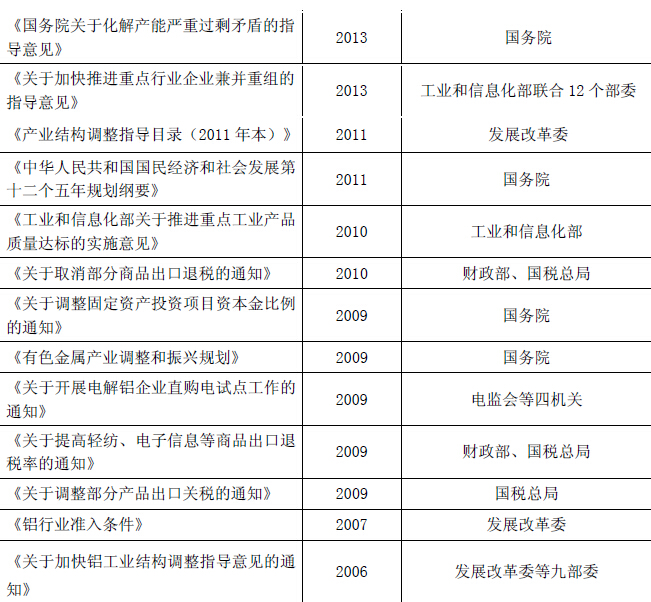 | | | |
|---|---|---|
| 《国务院关于化解产能严重过剩矛盾的指导意见》 | 2013 | 国务院 |
| 《关于加快推进重点行业企业兼并重组的指导意见》 | 2013 | 工业和信息化部联合 12 个部委 |
| 《产业结构调整指导目录（2011 年本）》 | 2011 | 发展改革委 |
| 《中华人民共和国国民经济和社会发展第十二个五年规划纲要》 | 2011 | 国务院 |
| 《工业和信息化部关于推进重点工业产品质量达标的实施意见》 | 2010 | 工业和信息化部 |
| 《关于取消部分商品出口退税的通知》 | 2010 | 财政部、国税总局 |
| 《关于调整固定资产投资项目资本金比例的通知》 | 2009 | 国务院 |
| 《有色金属产业调整和振兴规划》 | 2009 | 国务院 |
| 《关于开展电解铝企业直购电试点工作的通知》 | 2009 | 电监会等四机关 |
| 《关于提高轻纺、电子信息等商品出口退税率的通知》 | 2009 | 财政部、国税总局 |
| 《关于调整部分产品出口关税的通知》 | 2009 | 国税总局 |
| 《铝行业准入条件》 | 2007 | 发展改革委 |
| 《关于加快铝工业结构调整指导意见的通知》 | 2006 | 发展改革委等九部委 |